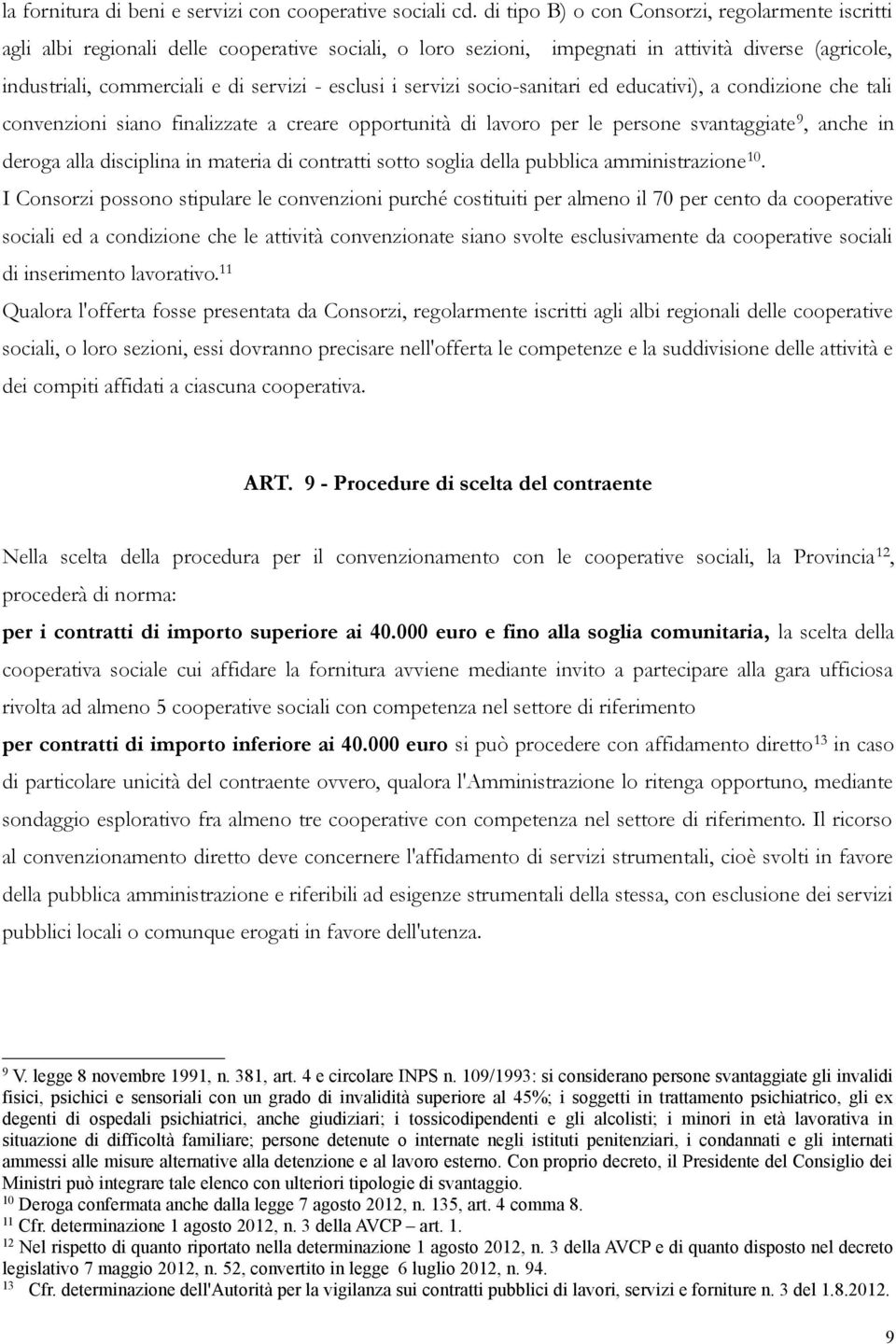 la fornitura di beni e servizi con cooperative sociali cd. di tipo B) o con Consorzi, regolarmente iscritti agli albi regionali delle cooperative sociali, o loro sezioni, impegnati in attività diverse (agricole, industriali, commerciali e di servizi - esclusi i servizi socio-sanitari ed educativi), a condizione che tali convenzioni siano finalizzate a creare opportunità di lavoro per le persone svantaggiate$^{9}$, anche in deroga alla disciplina in materia di contratti sotto soglia della pubblica amministrazione$^{10}$.

I Consorzi possono stipulare le convenzioni purché costituiti per almeno il 70 per cento da cooperative sociali ed a condizione che le attività convenzionate siano svolte esclusivamente da cooperative sociali di inserimento lavorativo.$^{11}$

Qualora l'offerta fosse presentata da Consorzi, regolarmente iscritti agli albi regionali delle cooperative sociali, o loro sezioni, essi dovranno precisare nell'offerta le competenze e la suddivisione delle attività e dei compiti affidati a ciascuna cooperativa.

ART. 9 - Procedure di scelta del contraente

Nella scelta della procedura per il convenzionamento con le cooperative sociali, la Provincia$^{12}$, procederà di norma:

per i contratti di importo superiore ai 40.000 euro e fino alla soglia comunitaria, la scelta della cooperativa sociale cui affidare la fornitura avviene mediante invito a partecipare alla gara ufficiosa rivolta ad almeno 5 cooperative sociali con competenza nel settore di riferimento

per contratti di importo inferiore ai 40.000 euro si può procedere con affidamento diretto$^{13}$ in caso di particolare unicità del contraente ovvero, qualora l'Amministrazione lo ritenga opportuno, mediante sondaggio esplorativo fra almeno tre cooperative con competenza nel settore di riferimento. Il ricorso al convenzionamento diretto deve concernere l'affidamento di servizi strumentali, cioè svolti in favore della pubblica amministrazione e riferibili ad esigenze strumentali della stessa, con esclusione dei servizi pubblici locali o comunque erogati in favore dell'utenza.

$^{9}$ V. legge 8 novembre 1991, n. 381, art. 4 e circolare INPS n. 109/1993: si considerano persone svantaggiate gli invalidi fisici, psichici e sensoriali con un grado di invalidità superiore al 45%; i soggetti in trattamento psichiatrico, gli ex degenti di ospedali psichiatrici, anche giudiziari; i tossicodipendenti e gli alcolisti; i minori in età lavorativa in situazione di difficoltà familiare; persone detenute o internate negli istituti penitenziari, i condannati e gli internati ammessi alle misure alternative alla detenzione e al lavoro esterno. Con proprio decreto, il Presidente del Consiglio dei Ministri può integrare tale elenco con ulteriori tipologie di svantaggio.
$^{10}$ Deroga confermata anche dalla legge 7 agosto 2012, n. 135, art. 4 comma 8.
$^{11}$ Cfr. determinazione 1 agosto 2012, n. 3 della AVCP – art. 1.
$^{12}$ Nel rispetto di quanto riportato nella determinazione 1 agosto 2012, n. 3 della AVCP e di quanto disposto nel decreto legislativo 7 maggio 2012, n. 52, convertito in legge 6 luglio 2012, n. 94.
$^{13}$ Cfr. determinazione dell'Autorità per la vigilanza sui contratti pubblici di lavori, servizi e forniture n. 3 del 1.8.2012.

9